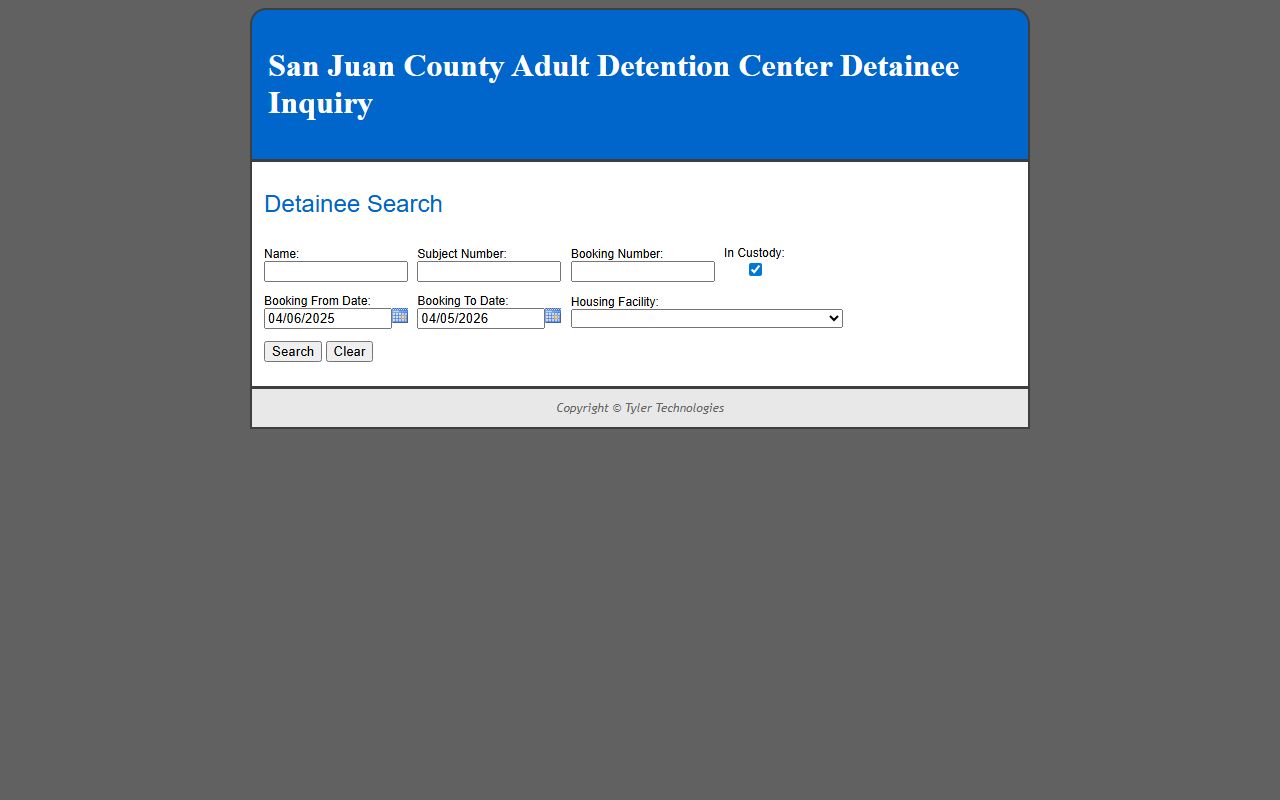 San Juan County Adult Detention Center Detainee Inquiry

Detainee Search

Name:

Subject Number:

Booking Number:

In Custody:

Booking From Date:
04/06/2025

Booking To Date:
04/05/2026

Housing Facility:

Search Clear

Copyright © Tyler Technologies